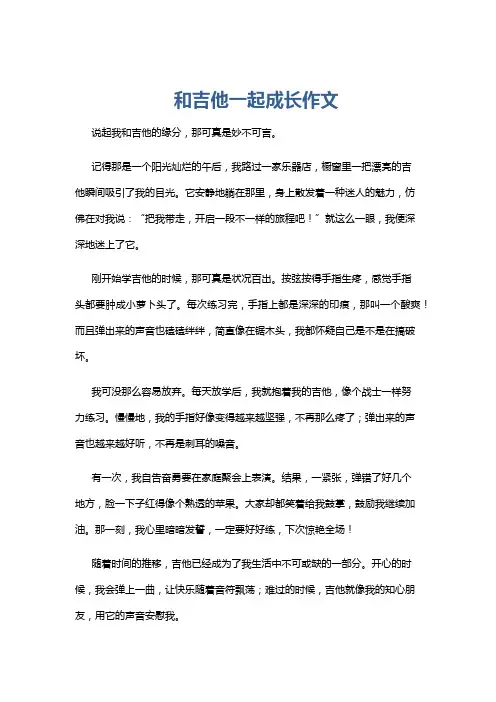 和吉他一起成长作文

说起我和吉他的缘分，那可真是妙不可言。

记得那是一个阳光灿烂的午后，我路过一家乐器店，橱窗里一把漂亮的吉他瞬间吸引了我的目光。它安静地躺在那里，身上散发着一种迷人的魅力，仿佛在对我说：“把我带走，开启一段不一样的旅程吧！”就这么一眼，我便深深地迷上了它。

刚开始学吉他的时候，那可真是状况百出。按弦按得手指生疼，感觉手指头都要肿成小萝卜头了。每次练习完，手指上都是深深的印痕，那叫一个酸爽！而且弹出来的声音也磕磕绊绊，简直像在锯木头，我都怀疑自己是不是在搞破坏。

我可没那么容易放弃。每天放学后，我就抱着我的吉他，像个战士一样努力练习。慢慢地，我的手指好像变得越来越坚强，不再那么疼了；弹出来的声音也越来越好听，不再是刺耳的噪音。

有一次，我自告奋勇要在家庭聚会上表演。结果，一紧张，弹错了好几个地方，脸一下子红得像个熟透的苹果。大家却都笑着给我鼓掌，鼓励我继续加油。那一刻，我心里暗暗发誓，一定要好好练，下次惊艳全场！

随着时间的推移，吉他已经成为了我生活中不可或缺的一部分。开心的时候，我会弹上一曲，让快乐随着音符飘荡；难过的时候，吉他就像我的知心朋友，用它的声音安慰我。